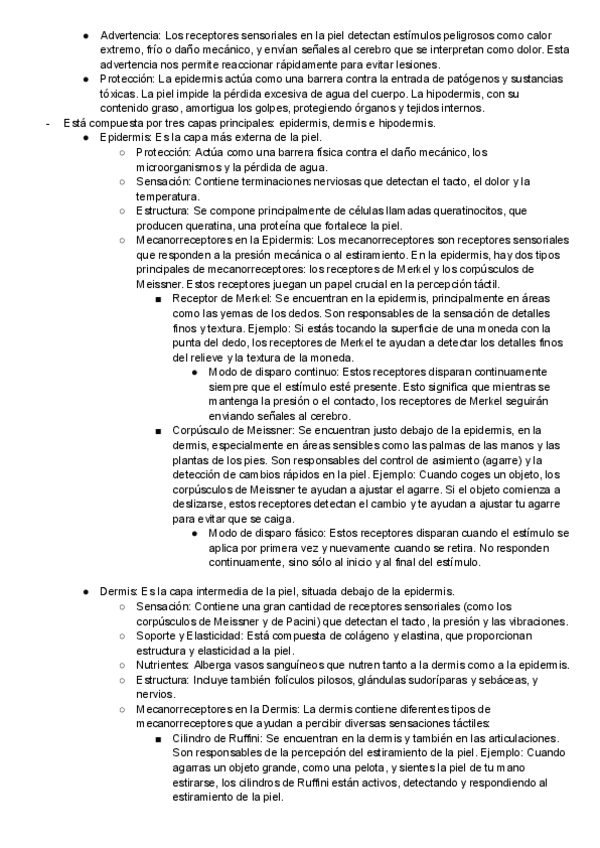 ● Advertencia: Los receptores sensoriales en la piel detectan estímulos peligrosos como calor extremo, frío o daño mecánico, y envían señales al cerebro que se interpretan como dolor. Esta advertencia nos permite reaccionar rápidamente para evitar lesiones.
● Protección: La epidermis actúa como una barrera contra la entrada de patógenos y sustancias tóxicas. La piel impide la pérdida excesiva de agua del cuerpo. La hipodermis, con su contenido graso, amortigua los golpes, protegiendo órganos y tejidos internos.
- Está compuesta por tres capas principales: epidermis, dermis e hipodermis.
● Epidermis: Es la capa más externa de la piel.
○ Protección: Actúa como una barrera física contra el daño mecánico, los microorganismos y la pérdida de agua.
○ Sensación: Contiene terminaciones nerviosas que detectan el tacto, el dolor y la temperatura.
○ Estructura: Se compone principalmente de células llamadas queratinocitos, que producen queratina, una proteína que fortalece la piel.
○ Mecanorreceptores en la Epidermis: Los mecanorreceptores son receptores sensoriales que responden a la presión mecánica o al estiramiento. En la epidermis, hay dos tipos principales de mecanorreceptores: los receptores de Merkel y los corpúsculos de Meissner. Estos receptores juegan un papel crucial en la percepción táctil.
■ Receptor de Merkel: Se encuentran en la epidermis, principalmente en áreas como las yemas de los dedos. Son responsables de la sensación de detalles finos y textura. Ejemplo: Si estás tocando la superficie de una moneda con la punta del dedo, los receptores de Merkel te ayudan a detectar los detalles finos del relieve y la textura de la moneda.
● Modo de disparo continuo: Estos receptores disparan continuamente siempre que el estímulo esté presente. Esto significa que mientras se mantenga la presión o el contacto, los receptores de Merkel seguirán enviando señales al cerebro.
■ Corpúsculo de Meissner: Se encuentran justo debajo de la epidermis, en la dermis, especialmente en áreas sensibles como las palmas de las manos y las plantas de los pies. Son responsables del control de asimiento (agarre) y la detección de cambios rápidos en la piel. Ejemplo: Cuando coges un objeto, los corpúsculos de Meissner te ayudan a ajustar el agarre. Si el objeto comienza a deslizarse, estos receptores detectan el cambio y te ayudan a ajustar tu agarre para evitar que se caiga.
● Modo de disparo fásico: Estos receptores disparan cuando el estímulo se aplica por primera vez y nuevamente cuando se retira. No responden continuamente, sino sólo al inicio y al final del estímulo.

● Dermis: Es la capa intermedia de la piel, situada debajo de la epidermis.
○ Sensación: Contiene una gran cantidad de receptores sensoriales (como los corpúsculos de Meissner y de Pacini) que detectan el tacto, la presión y las vibraciones.
○ Soporte y Elasticidad: Está compuesta de colágeno y elastina, que proporcionan estructura y elasticidad a la piel.
○ Nutrientes: Alberga vasos sanguíneos que nutren tanto a la dermis como a la epidermis.
○ Estructura: Incluye también folículos pilosos, glándulas sudoríparas y sebáceas, y nervios.
○ Mecanorreceptores en la Dermis: La dermis contiene diferentes tipos de mecanorreceptores que ayudan a percibir diversas sensaciones táctiles:
■ Cilindro de Ruffini: Se encuentran en la dermis y también en las articulaciones. Son responsables de la percepción del estiramiento de la piel. Ejemplo: Cuando agarras un objeto grande, como una pelota, y sientes la piel de tu mano estirarse, los cilindros de Ruffini están activos, detectando y respondiendo al estiramiento de la piel.